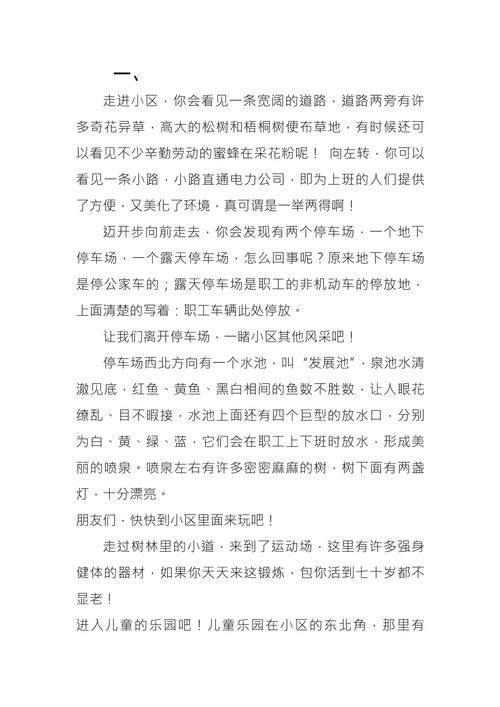 一、

走进小区，你会看见一条宽阔的道路，道路两旁有许多奇花异草，高大的松树和梧桐树便布草地，有时候还可以看见不少辛勤劳动的蜜蜂在采花粉呢！ 向左转，你可以看见一条小路，小路直通电力公司，即为上班的人们提供了方便，又美化了环境，真可谓是一举两得啊！

迈开步向前走去，你会发现有两个停车场，一个地下停车场，一个露天停车场，怎么回事呢？原来地下停车场是停公家车的；露天停车场是职工的非机动车的停放地，上面清楚的写着：职工车辆此处停放。

让我们离开停车场，一睹小区其他风采吧！

停车场西北方向有一个水池，叫“发展池”，泉池水清澈见底，红鱼、黄鱼、黑白相间的鱼数不胜数，让人眼花缭乱、目不暇接，水池上面还有四个巨型的放水口，分别为白、黄、绿、蓝，它们会在职工上下班时放水，形成美丽的喷泉。喷泉左右有许多密密麻麻的树，树下面有两盏灯，十分漂亮。

朋友们，快快到小区里面来玩吧！

走过树林里的小道，来到了运动场，这里有许多强身健体的器材，如果你天天来这锻炼，包你活到七十岁都不显老！

进入儿童的乐园吧！儿童乐园在小区的东北角，那里有